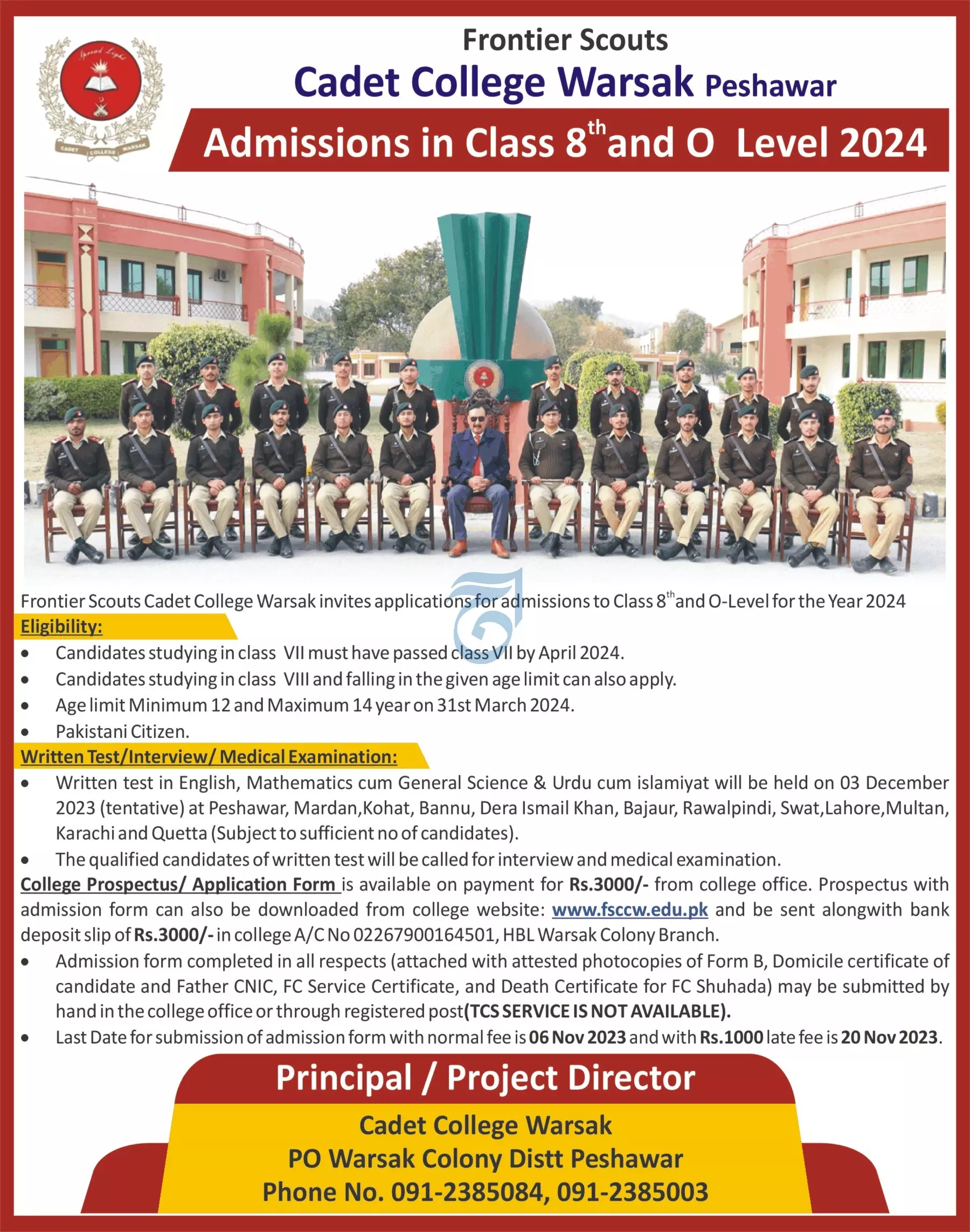 Spread Light
CADET COLLEGE WARSAK

Frontier Scouts
Cadet College Warsak Peshawar
Admissions in Class 8$^{th}$ and O Level 2024

Frontier Scouts Cadet College Warsak invites applications for admissions to Class 8$^{th}$ and O-Level for the Year 2024

Eligibility:
• Candidates studying in class VII must have passed class VII by April 2024.
• Candidates studying in class VIII and falling in the given age limit can also apply.
• Age limit Minimum 12 and Maximum 14 year on 31st March 2024.
• Pakistani Citizen.

Written Test/Interview/ Medical Examination:
• Written test in English, Mathematics cum General Science & Urdu cum islamiyat will be held on 03 December 2023 (tentative) at Peshawar, Mardan,Kohat, Bannu, Dera Ismail Khan, Bajaur, Rawalpindi, Swat,Lahore,Multan, Karachi and Quetta (Subject to sufficient no of candidates).
• The qualified candidates of written test will be called for interview and medical examination.

College Prospectus/ Application Form is available on payment for Rs.3000/- from college office. Prospectus with admission form can also be downloaded from college website: www.fsccw.edu.pk and be sent alongwith bank deposit slip of Rs.3000/- in college A/C No 02267900164501, HBL Warsak Colony Branch.
• Admission form completed in all respects (attached with attested photocopies of Form B, Domicile certificate of candidate and Father CNIC, FC Service Certificate, and Death Certificate for FC Shuhada) may be submitted by hand in the college office or through registered post(TCS SERVICE IS NOT AVAILABLE).
• Last Date for submission of admission form with normal fee is 06 Nov 2023 and with Rs.1000 late fee is 20 Nov 2023.

Principal / Project Director
Cadet College Warsak
PO Warsak Colony Distt Peshawar
Phone No. 091-2385084, 091-2385003